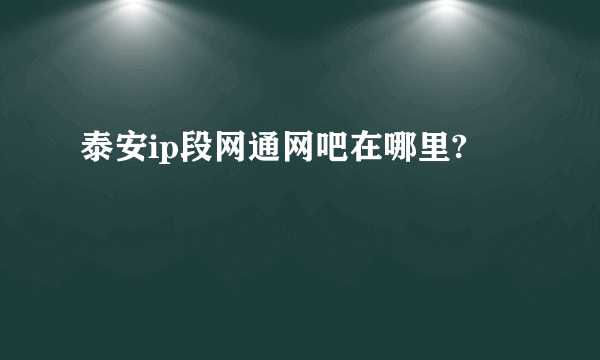 泰安ip段网通网吧在哪里?